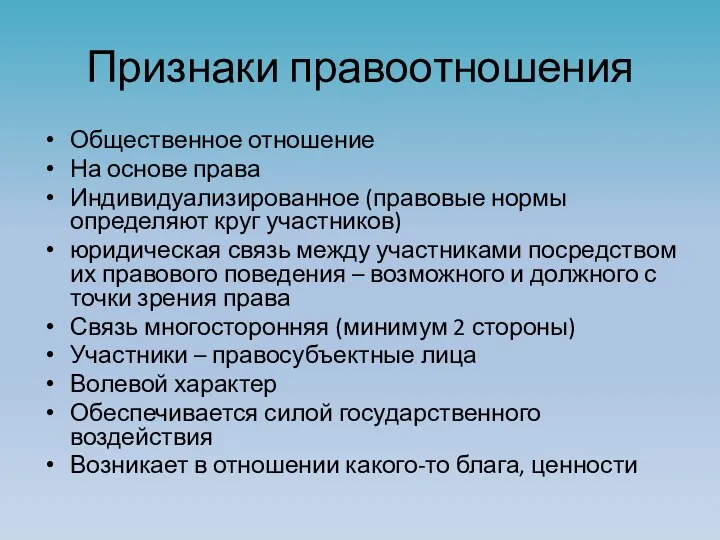 Признаки правоотношения

• Общественное отношение
• На основе права
• Индивидуализированное (правовые нормы определяют круг участников)
• юридическая связь между участниками посредством их правового поведения – возможного и должного с точки зрения права
• Связь многосторонняя (минимум 2 стороны)
• Участники – правосубъектные лица
• Волевой характер
• Обеспечивается силой государственного воздействия
• Возникает в отношении какого-то блага, ценности